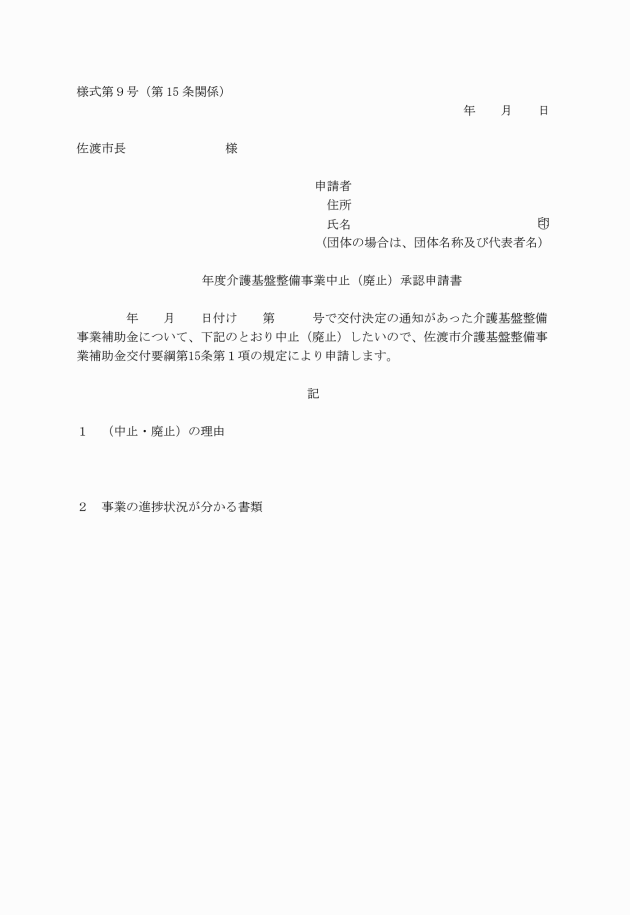 様式第９号（第 15 条関係）

年　　月　　日

佐渡市長　　　　　　　様

申請者
住所
氏名　　　　　　　　　　　　　　　㊞
（団体の場合は、団体名称及び代表者名）

年度介護基盤整備事業中止（廃止）承認申請書

年　　月　　日付け　　第　　　号で交付決定の通知があった介護基盤整備事業補助金について、下記のとおり中止（廃止）したいので、佐渡市介護基盤整備事業補助金交付要綱第15条第１項の規定により申請します。

記

１　（中止・廃止）の理由

２　事業の進捗状況が分かる書類